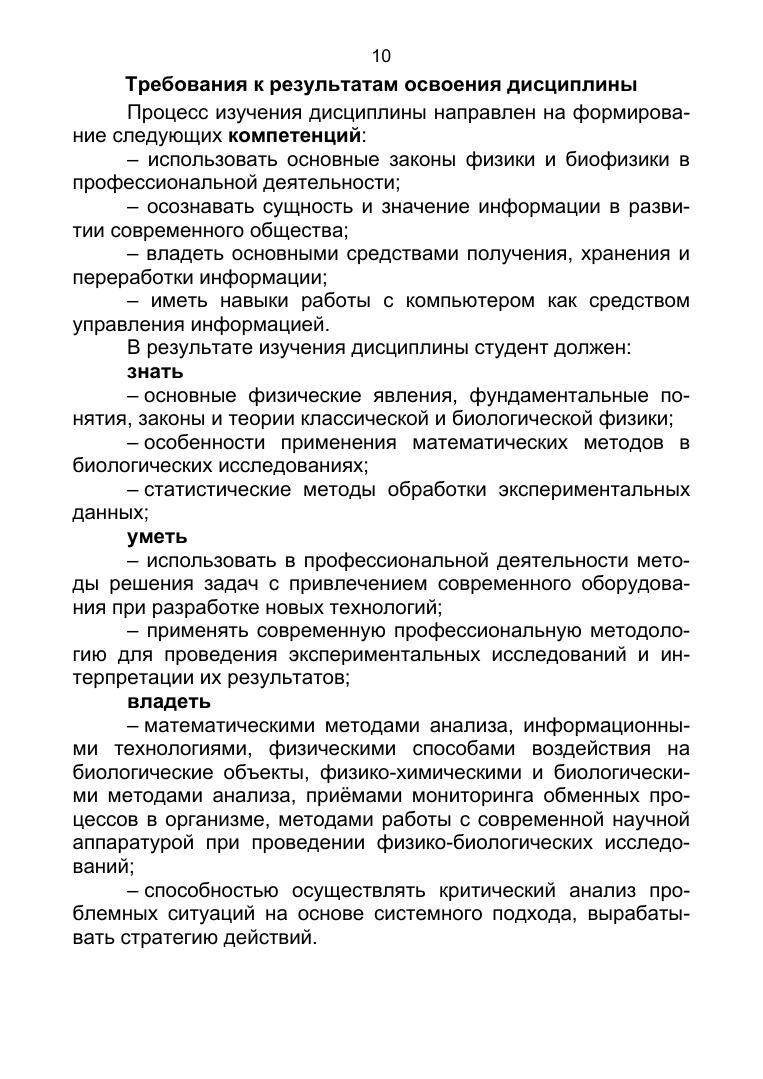 10

Требования к результатам освоения дисциплины

Процесс изучения дисциплины направлен на формирование следующих компетенций:

– использовать основные законы физики и биофизики в профессиональной деятельности;

– осознавать сущность и значение информации в развитии современного общества;

– владеть основными средствами получения, хранения и переработки информации;

– иметь навыки работы с компьютером как средством управления информацией.

В результате изучения дисциплины студент должен:

знать

– основные физические явления, фундаментальные понятия, законы и теории классической и биологической физики;

– особенности применения математических методов в биологических исследованиях;

– статистические методы обработки экспериментальных данных;

уметь

– использовать в профессиональной деятельности методы решения задач с привлечением современного оборудования при разработке новых технологий;

– применять современную профессиональную методологию для проведения экспериментальных исследований и интерпретации их результатов;

владеть

– математическими методами анализа, информационными технологиями, физическими способами воздействия на биологические объекты, физико-химическими и биологическими методами анализа, приёмами мониторинга обменных процессов в организме, методами работы с современной научной аппаратурой при проведении физико-биологических исследований;

– способностью осуществлять критический анализ проблемных ситуаций на основе системного подхода, вырабатывать стратегию действий.